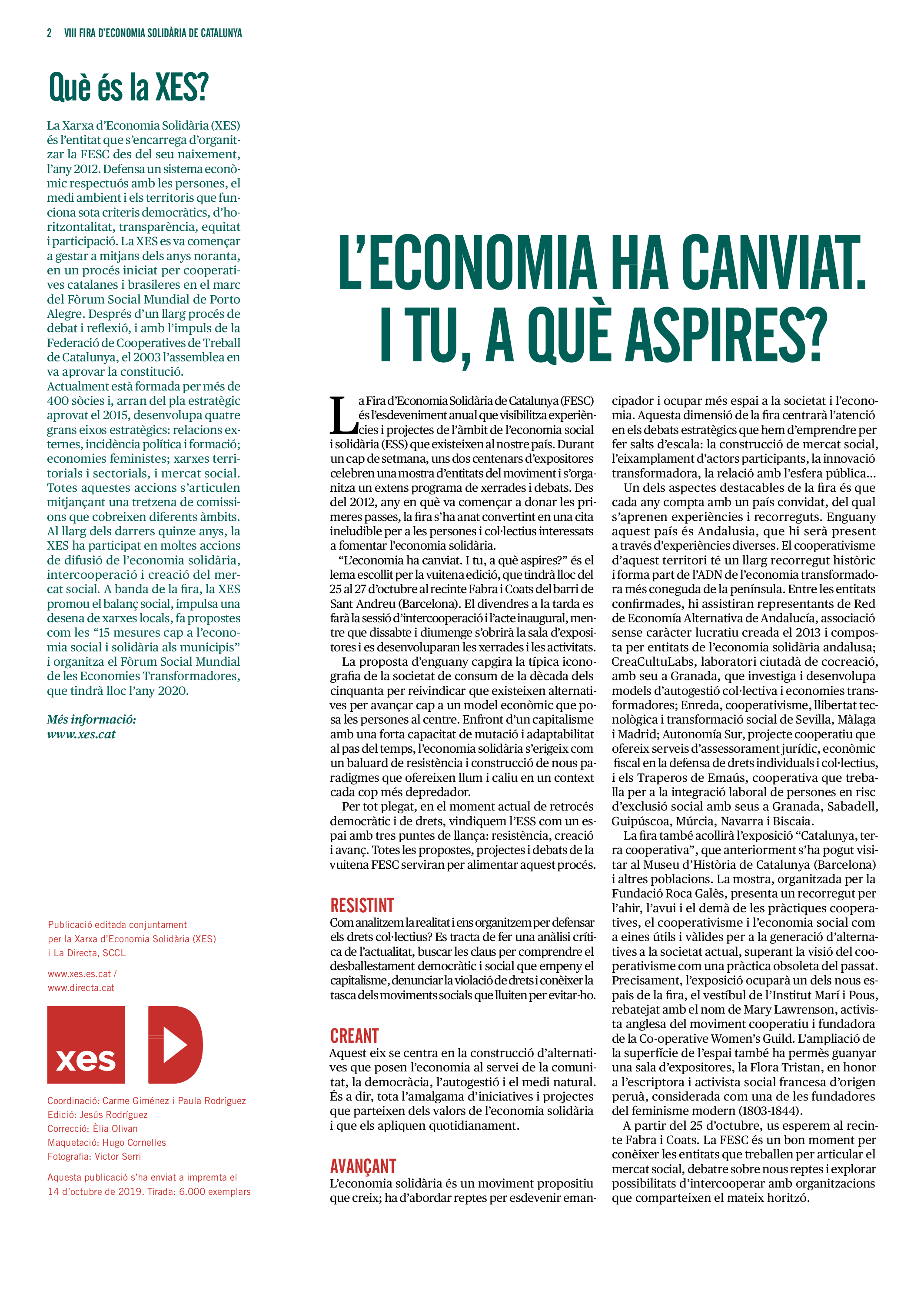 2 VIII FIRA D'ECONOMIA SOLIDÀRIA DE CATALUNYA

Què és la XES?

La Xarxa d'Economia Solidària (XES) és l'entitat que s'encarrega d'organitzar la FESC des del seu naixement, l'any 2012. Defensa un sistema econòmic respectuós amb les persones, el medi ambient i els territoris que funciona sota criteris democràtics, d'horitzontalitat, transparència, equitat i participació. La XES es va començar a gestar a mitjans dels anys noranta, en un procés iniciat per cooperatives catalanes i brasileres en el marc del Fòrum Social Mundial de Porto Alegre. Després d'un llarg procés de debat i reflexió, i amb l'impuls de la Federació de Cooperatives de Treball de Catalunya, el 2003 l'assemblea en va aprovar la constitució.

Actualment està formada per més de 400 sòcies i, arran del pla estratègic aprovat el 2015, desenvolupa quatre grans eixos estratègics: relacions externes, incidència política i formació; economies feministes; xarxes territorials i sectorials, i mercat social. Totes aquestes accions s'articulen mitjançant una tretzena de comissions que cobreixen diferents àmbits. Al llarg dels darrers quinze anys, la XES ha participat en moltes accions de difusió de l'economia solidària, intercooperació i creació del mercat social. A banda de la fira, la XES promou el balanç social, impulsa una desena de xarxes locals, fa propostes com les "15 mesures cap a l'economia social i solidària als municipis" i organitza el Fòrum Social Mundial de les Economies Transformadores, que tindrà lloc l'any 2020.

Més informació:
www.xes.cat

Publicació editada conjuntament
per la Xarxa d'Economia Solidària (XES)
i La Directa, SCCL

www.xes.es.cat /
www.directa.cat

xes

Coordinació: Carme Giménez i Paula Rodríguez
Edició: Jesús Rodríguez
Correcció: Èlia Olivan
Maquetació: Hugo Cornelles
Fotografia: Victor Serri

Aquesta publicació s'ha enviat a impremta el 14 d'octubre de 2019. Tirada: 6.000 exemplars

L'ECONOMIA HA CANVIAT. I TU, A QUÈ ASPIRES?

La Fira d'Economia Solidària de Catalunya (FESC) és l'esdeveniment anual que visibilitza experiències i projectes de l'àmbit de l'economia social i solidària (ESS) que existeixen al nostre país. Durant un cap de setmana, uns dos centenars d'expositores celebren una mostra d'entitats del moviment i s'organitza un extens programa de xerrades i debats. Des del 2012, any en què va començar a donar les primeres passes, la fira s'ha anat convertint en una cita ineludible per a les persones i col·lectius interessats a fomentar l'economia solidària.

"L'economia ha canviat. I tu, a què aspires?" és el lema escollit per la vuitena edició, que tindrà lloc del 25 al 27 d'octubre al recinte Fabra i Coats del barri de Sant Andreu (Barcelona). El divendres a la tarda es farà la sessió d'intercooperació i l'acte inaugural, mentre que dissabte i diumenge s'obrirà la sala d'expositores i es desenvoluparan les xerrades i les activitats.

La proposta d'enguany capgira la típica iconografia de la societat de consum de la dècada dels cinquanta per reivindicar que existeixen alternatives per avançar cap a un model econòmic que posa les persones al centre. Enfront d'un capitalisme amb una forta capacitat de mutació i adaptabilitat al pas del temps, l'economia solidària s'erigeix com un baluard de resistència i construcció de nous paradigmes que ofereixen llum i caliu en un context cada cop més depredador.

Per tot plegat, en el moment actual de retrocés democràtic i de drets, vindiquem l'ESS com un espai amb tres puntes de llança: resistència, creació i avanç. Totes les propostes, projectes i debats de la vuitena FESC serviran per alimentar aquest procés.

RESISTINT
Com analitzem la realitat i ens organitzem per defensar els drets col·lectius? Es tracta de fer una anàlisi crítica de l'actualitat, buscar les claus per comprendre el desballestament democràtic i social que empeny el capitalisme, denunciar la violació de drets i conèixer la tasca dels moviments socials que lluiten per evitar-ho.

CREANT
Aquest eix se centra en la construcció d'alternatives que posen l'economia al servei de la comunitat, la democràcia, l'autogestió i el medi natural. És a dir, tota l'amalgama d'iniciatives i projectes que parteixen dels valors de l'economia solidària i que els apliquen quotidianament.

AVANÇANT
L'economia solidària és un moviment propositiu que creix; ha d'abordar reptes per esdevenir emancipador i ocupar més espai a la societat i l'economia. Aquesta dimensió de la fira centrarà l'atenció en els debats estratègics que hem d'emprendre per fer salts d'escala: la construcció de mercat social, l'eixamplament d'actors participants, la innovació transformadora, la relació amb l'esfera pública...

Un dels aspectes destacables de la fira és que cada any compta amb un país convidat, del qual s'aprenen experiències i recorreguts. Enguany aquest país és Andalusia, que hi serà present a través d'experiències diverses. El cooperativisme d'aquest territori té un llarg recorregut històric i forma part de l'ADN de l'economia transformadora més coneguda de la península. Entre les entitats confirmades, hi assistiran representants de Red de Economía Alternativa de Andalucía, associació sense caràcter lucratiu creada el 2013 i composta per entitats de l'economia solidària andalusa; CreaCultuLabs, laboratori ciutadà de cocreació, amb seu a Granada, que investiga i desenvolupa models d'autogestió col·lectiva i economies transformadores; Enreda, cooperativisme, llibertat tecnològica i transformació social de Sevilla, Màlaga i Madrid; Autonomía Sur, projecte cooperatiu que ofereix serveis d'assessorament jurídic, econòmic fiscal en la defensa de drets individuals i col·lectius, i els Traperos de Emaús, cooperativa que treballa per a la integració laboral de persones en risc d'exclusió social amb seus a Granada, Sabadell, Guipúscoa, Múrcia, Navarra i Biscaia.

La fira també acollirà l'exposició "Catalunya, terra cooperativa", que anteriorment s'ha pogut visitar al Museu d'Història de Catalunya (Barcelona) i altres poblacions. La mostra, organitzada per la Fundació Roca Galès, presenta un recorregut per l'ahir, l'avui i el demà de les pràctiques cooperatives, el cooperativisme i l'economia social com a eines útils i vàlides per a la generació d'alternatives a la societat actual, superant la visió del cooperativisme com una pràctica obsoleta del passat. Precisament, l'exposició ocuparà un dels nous espais de la fira, el vestíbul de l'Institut Marí i Pous, rebatejat amb el nom de Mary Lawrenson, activista anglesa del moviment cooperatiu i fundadora de la Co-operative Women's Guild. L'ampliació de la superfície de l'espai també ha permès guanyar una sala d'expositores, la Flora Tristan, en honor a l'escriptora i activista social francesa d'origen peruà, considerada com una de les fundadores del feminisme modern (1803-1844).

A partir del 25 d'octubre, us esperem al recinte Fabra i Coats. La FESC és un bon moment per conèixer les entitats que treballen per articular el mercat social, debatre sobre nous reptes i explorar possibilitats d'intercooperar amb organitzacions que comparteixen el mateix horitzó.